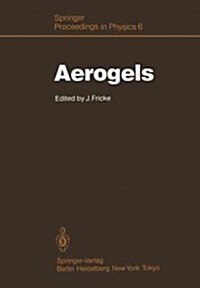 Springer
Proceedings in Physics 6

Aerogels

Edited by J. Fricke

Springer-Verlag
Berlin Heidelberg New York Tokyo